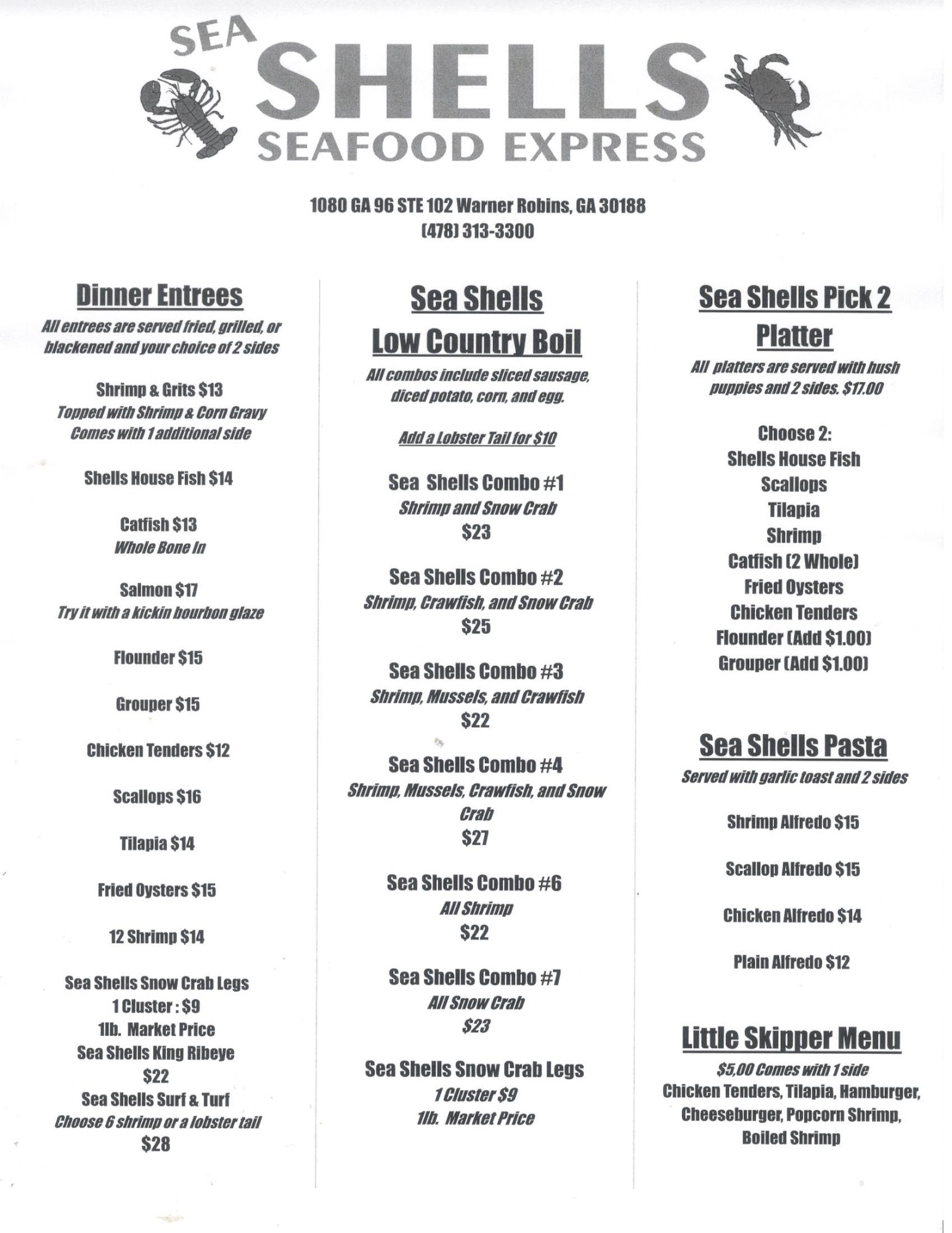 SEA SHELLS SEAFOOD EXPRESS

1080 GA 96 STE 102 Warner Robins, GA 30188
(478) 313-3300

Dinner Entrees

All entrees are served fried, grilled, or blackened and your choice of 2 sides

Shrimp & Grits $13
Topped with Shrimp & Corn Gravy
Comes with 1 additional side

Shells House Fish $14

Catfish $13
Whole Bone In

Salmon $17
Try it with a kickin bourbon glaze

Flounder $15

Grouper $15

Chicken Tenders $12

Scallops $16

Tilapia $14

Fried Oysters $15

12 Shrimp $14

Sea Shells Snow Crab Legs
1 Cluster : $9
1lb. Market Price
Sea Shells King Ribeye
$22
Sea Shells Surf & Turf
Choose 6 shrimp or a lobster tail
$28

Sea Shells Low Country Boil

All combos include sliced sausage, diced potato, corn, and egg.

Add a Lobster Tail for $10

Sea Shells Combo #1
Shrimp and Snow Crab
$23

Sea Shells Combo #2
Shrimp, Crawfish, and Snow Crab
$25

Sea Shells Combo #3
Shrimp, Mussels, and Crawfish
$22

Sea Shells Combo #4
Shrimp, Mussels, Crawfish, and Snow Crab
$27

Sea Shells Combo #6
All Shrimp
$22

Sea Shells Combo #7
All Snow Crab
$23

Sea Shells Snow Crab Legs
1 Cluster $9
1lb. Market Price

Sea Shells Pick 2 Platter

All platters are served with hush puppies and 2 sides. $17.00

Choose 2:
Shells House Fish
Scallops
Tilapia
Shrimp
Catfish (2 Whole)
Fried Oysters
Chicken Tenders
Flounder (Add $1.00)
Grouper (Add $1.00)

Sea Shells Pasta

Served with garlic toast and 2 sides

Shrimp Alfredo $15

Scallop Alfredo $15

Chicken Alfredo $14

Plain Alfredo $12

Little Skipper Menu

$5,00 Comes with 1 side
Chicken Tenders, Tilapia, Hamburger, Cheeseburger, Popcorn Shrimp, Boiled Shrimp